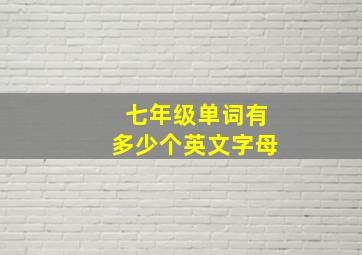 七年级单词有
多少个英文字母